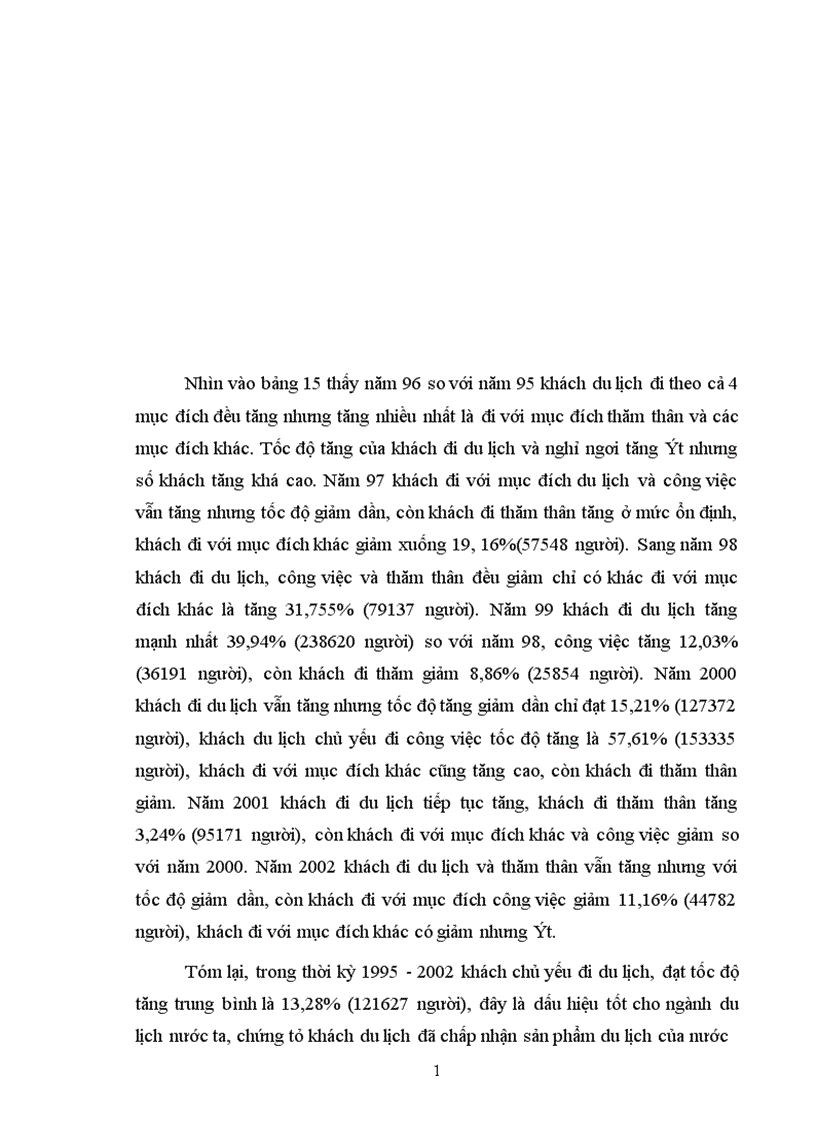 Nhìn vào bảng 15 thấy năm 96 so với năm 95 khách du lịch đi theo cả 4 mục đích đều tăng nhưng tăng nhiều nhất là đi với mục đích thăm thân và các mục đích khác. Tốc độ tăng của khách đi du lịch và nghỉ ngơi tăng Ýt nhưng số khách tăng khá cao. Năm 97 khách đi với mục đích du lịch và công việc vẫn tăng nhưng tốc độ giảm dần, còn khách đi thăm thân tăng ở mức ổn định, khách đi với mục đích khác giảm xuống 19, 16%(57548 người). Sang năm 98 khách đi du lịch, công việc và thăm thân đều giảm chỉ có khác đi với mục đích khác là tăng 31,755% (79137 người). Năm 99 khách đi du lịch tăng mạnh nhất 39,94% (238620 người) so với năm 98, công việc tăng 12,03% (36191 người), còn khách đi thăm giảm 8,86% (25854 người). Năm 2000 khách đi du lịch vẫn tăng nhưng tốc độ tăng giảm dần chỉ đạt 15,21% (127372 người), khách du lịch chủ yếu đi công việc tốc độ tăng là 57,61% (153335 người), khách đi với mục đích khác cũng tăng cao, còn khách đi thăm thân giảm. Năm 2001 khách đi du lịch tiếp tục tăng, khách đi thăm thân tăng 3,24% (95171 người), còn khách đi với mục đích khác và công việc giảm so với năm 2000. Năm 2002 khách đi du lịch và thăm thân vẫn tăng nhưng với tốc độ giảm dần, còn khách đi với mục đích công việc giảm 11,16% (44782 người), khách đi với mục đích khác có giảm nhưng Ýt.

Tóm lại, trong thời kỳ 1995 - 2002 khách chủ yếu đi du lịch, đạt tốc độ tăng trung bình là 13,28% (121627 người), đây là dấu hiệu tốt cho ngành du lịch nước ta, chứng tỏ khách du lịch đã chấp nhận sản phẩm du lịch của nước

1